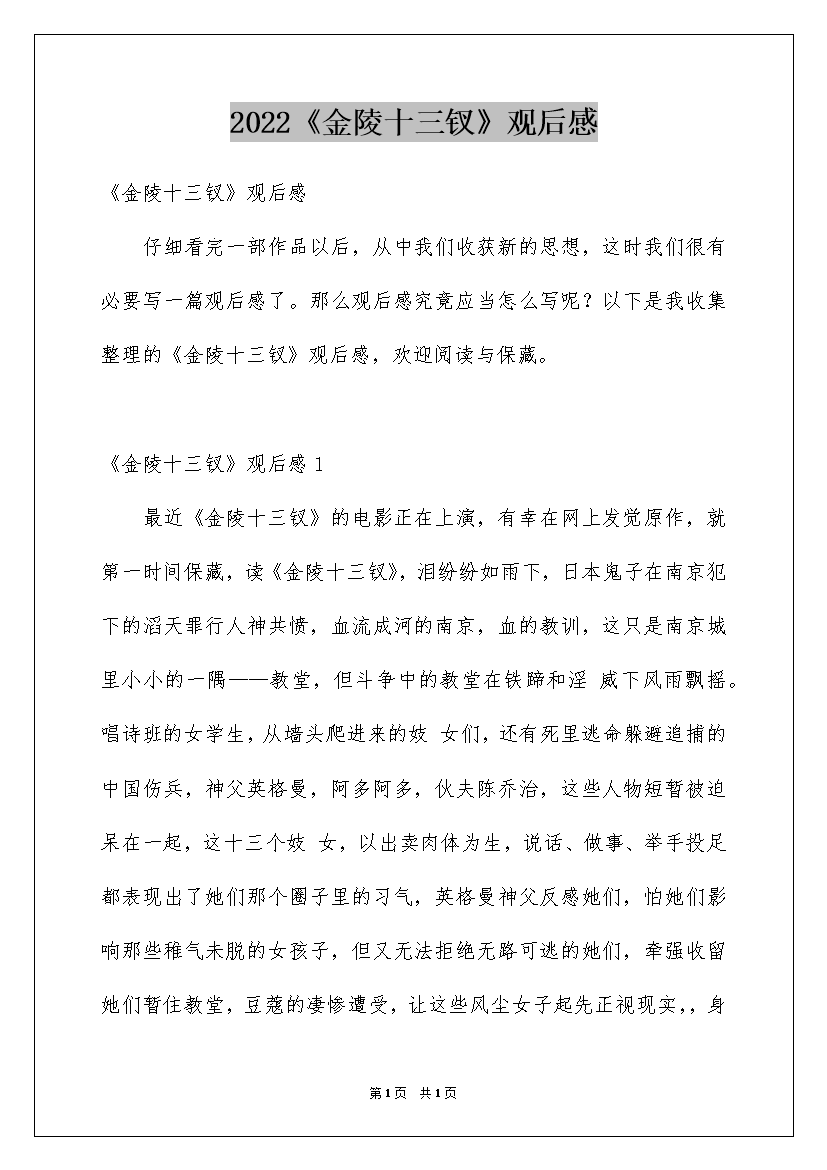 2022《金陵十三钗》观后感

《金陵十三钗》观后感

仔细看完一部作品以后，从中我们收获新的思想，这时我们很有必要写一篇观后感了。那么观后感究竟应当怎么写呢？以下是我收集整理的《金陵十三钗》观后感，欢迎阅读与保藏。

《金陵十三钗》观后感 1

最近《金陵十三钗》的电影正在上演，有幸在网上发觉原作，就第一时间保藏，读《金陵十三钗》，泪纷纷如雨下，日本鬼子在南京犯下的滔天罪行人神共愤，血流成河的南京，血的教训，这只是南京城里小小的一隅——教堂，但斗争中的教堂在铁蹄和淫 威下风雨飘摇。唱诗班的女学生，从墙头爬进来的妓 女们，还有死里逃命躲避追捕的中国伤兵，神父英格曼，阿多阿多，伙夫陈乔治，这些人物短暂被迫呆在一起，这十三个妓 女，以出卖肉体为生，说话、做事、举手投足都表现出了她们那个圈子里的习气，英格曼神父反感她们，怕她们影响那些稚气未脱的女孩子，但又无法拒绝无路可逃的她们，牵强收留她们暂住教堂，豆蔻的凄惨遭受，让这些风尘女子起先正视现实，，身

第1页 共1页